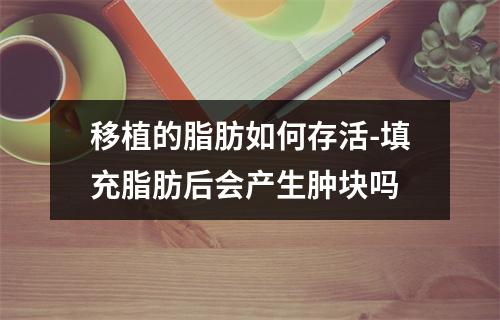 移植的脂肪如何存活-填充脂肪后会产生肿块吗